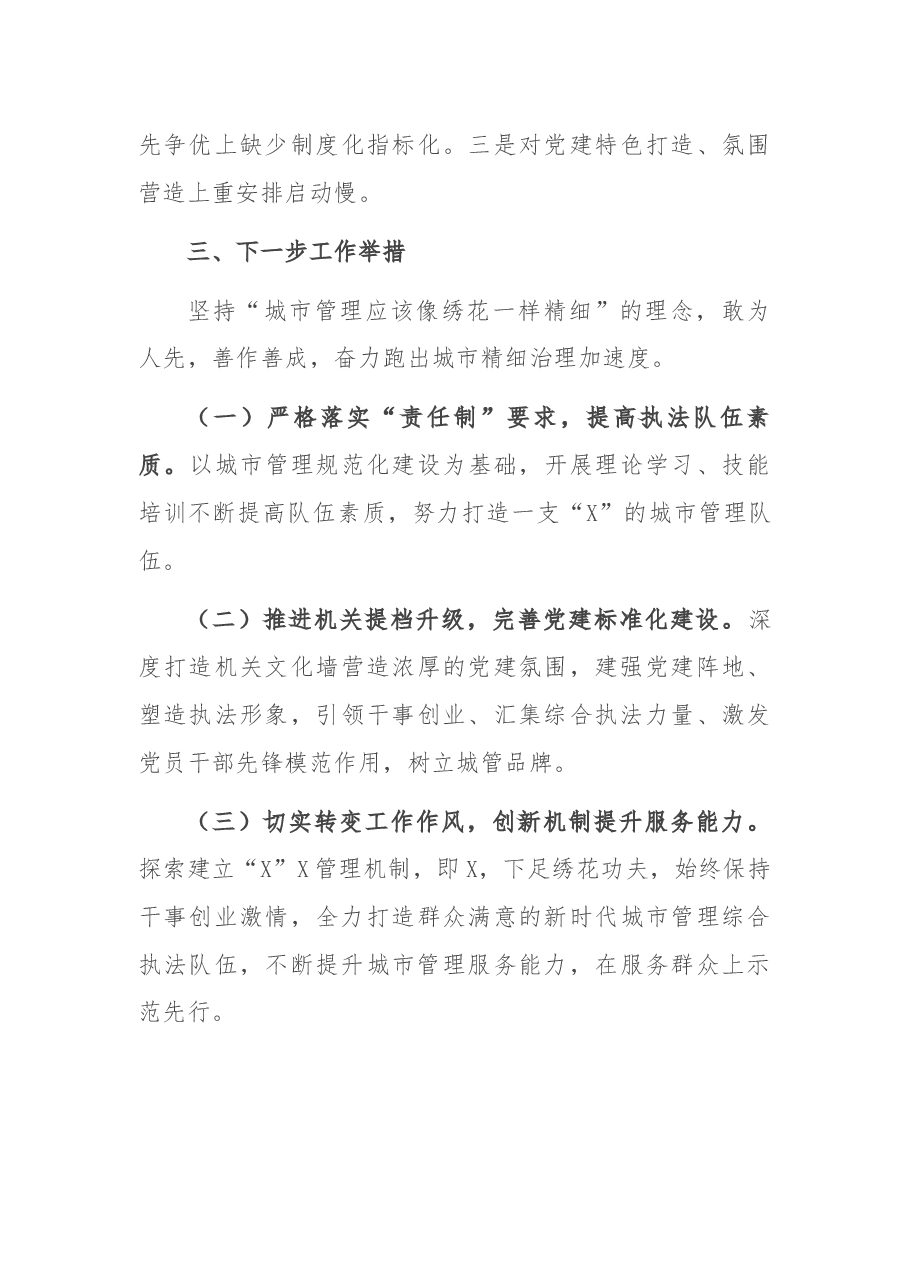 先争优上缺少制度化指标化。三是对党建特色打造、氛围营造上重安排启动慢。

三、下一步工作举措

坚持“城市管理应该像绣花一样精细”的理念，敢为人先，善作善成，奋力跑出城市精细治理加速度。

（一）严格落实“责任制”要求，提高执法队伍素质。以城市管理规范化建设为基础，开展理论学习、技能培训不断提高队伍素质，努力打造一支“X”的城市管理队伍。

（二）推进机关提档升级，完善党建标准化建设。深度打造机关文化墙营造浓厚的党建氛围，建强党建阵地、塑造执法形象，引领干事创业、汇集综合执法力量、激发党员干部先锋模范作用，树立城管品牌。

（三）切实转变工作作风，创新机制提升服务能力。探索建立“X”X管理机制，即X，下足绣花功夫，始终保持干事创业激情，全力打造群众满意的新时代城市管理综合执法队伍，不断提升城市管理服务能力，在服务群众上示范先行。